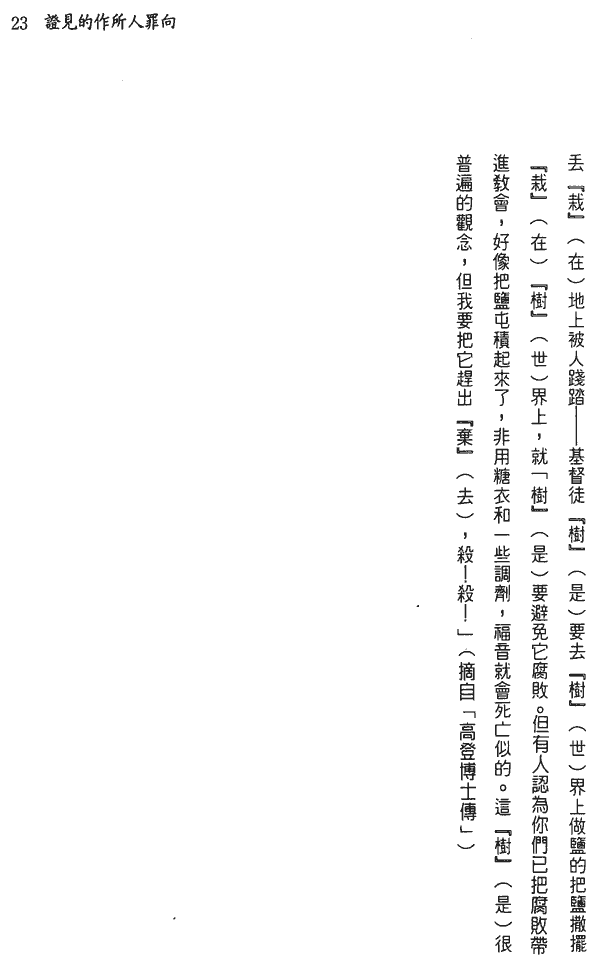 23 證見的作所人罪向

丟『栽』（在）地上被人踐踏——基督徒『樹』（是）要去『樹』（世）界上做鹽的把鹽撒擺『栽』（在）『樹』（世）界上，就「樹」（是）要避免它腐敗。但有人認為你們已把腐敗帶進教會，好像把鹽屯積起來了，非用糖衣和一些調劑，福音就會死亡似的。這『樹』（是）很普遍的觀念，但我要把它趕出『棄』（去），殺！殺！」（摘自「高登博士傳」）